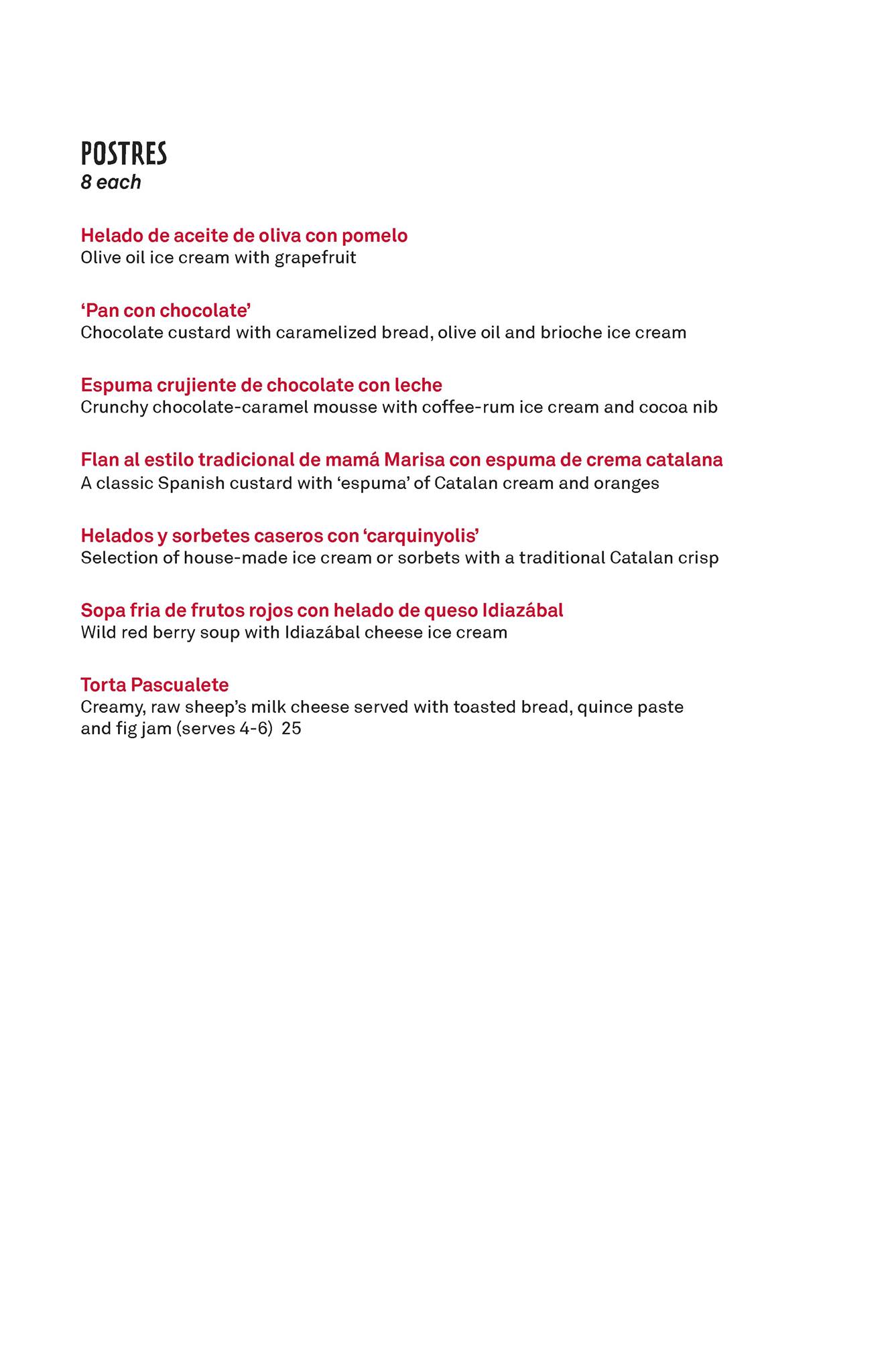 POSTRES
8 each

Helado de aceite de oliva con pomelo
Olive oil ice cream with grapefruit

‘Pan con chocolate’
Chocolate custard with caramelized bread, olive oil and brioche ice cream

Espuma crujiente de chocolate con leche
Crunchy chocolate-caramel mousse with coffee-rum ice cream and cocoa nib

Flan al estilo tradicional de mamá Marisa con espuma de crema catalana
A classic Spanish custard with ‘espuma’ of Catalan cream and oranges

Helados y sorbetes caseros con ‘carquinyolis’
Selection of house-made ice cream or sorbets with a traditional Catalan crisp

Sopa fria de frutos rojos con helado de queso Idiazábal
Wild red berry soup with Idiazábal cheese ice cream

Torta Pascualete
Creamy, raw sheep’s milk cheese served with toasted bread, quince paste and fig jam (serves 4-6) 25